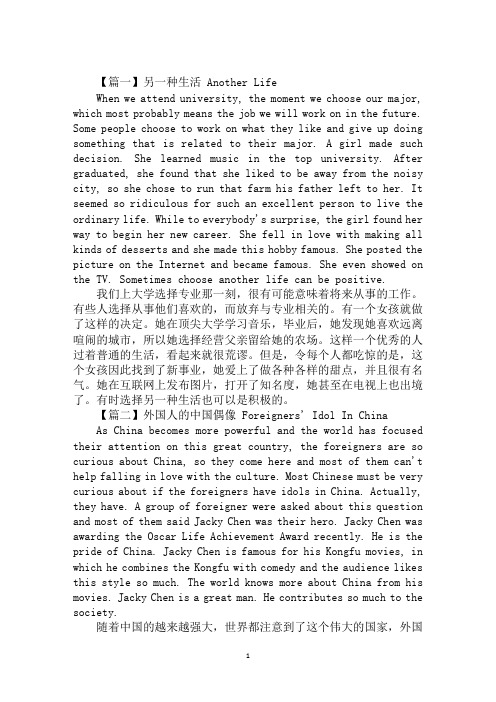 【篇一】另一种生活 Another Life

When we attend university, the moment we choose our major, which most probably means the job we will work on in the future. Some people choose to work on what they like and give up doing something that is related to their major. A girl made such decision. She learned music in the top university. After graduated, she found that she liked to be away from the noisy city, so she chose to run that farm his father left to her. It seemed so ridiculous for such an excellent person to live the ordinary life. While to everybody's surprise, the girl found her way to begin her new career. She fell in love with making all kinds of desserts and she made this hobby famous. She posted the picture on the Internet and became famous. She even showed on the TV. Sometimes choose another life can be positive.

我们上大学选择专业那一刻，很有可能意味着将来从事的工作。有些人选择从事他们喜欢的，而放弃与专业相关的。有一个女孩就做了这样的决定。她在顶尖大学学习音乐，毕业后，她发现她喜欢远离喧闹的城市，所以她选择经营父亲留给她的农场。这样一个优秀的人过着普通的生活，看起来就很荒谬。但是，令每个人都吃惊的是，这个女孩因此找到了新事业，她爱上了做各种各样的甜点，并且很有名气。她在互联网上发布图片，打开了知名度，她甚至在电视上也出境了。有时选择另一种生活也可以是积极的。

【篇二】外国人的中国偶像 Foreigners' Idol In China

As China becomes more powerful and the world has focused their attention on this great country, the foreigners are so curious about China, so they come here and most of them can't help falling in love with the culture. Most Chinese must be very curious about if the foreigners have idols in China. Actually, they have. A group of foreigner were asked about this question and most of them said Jacky Chen was their hero. Jacky Chen was awarding the Oscar Life Achievement Award recently. He is the pride of China. Jacky Chen is famous for his Kongfu movies, in which he combines the Kongfu with comedy and the audience likes this style so much. The world knows more about China from his movies. Jacky Chen is a great man. He contributes so much to the society.

随着中国的越来越强大，世界都注意到了这个伟大的国家，外国

1